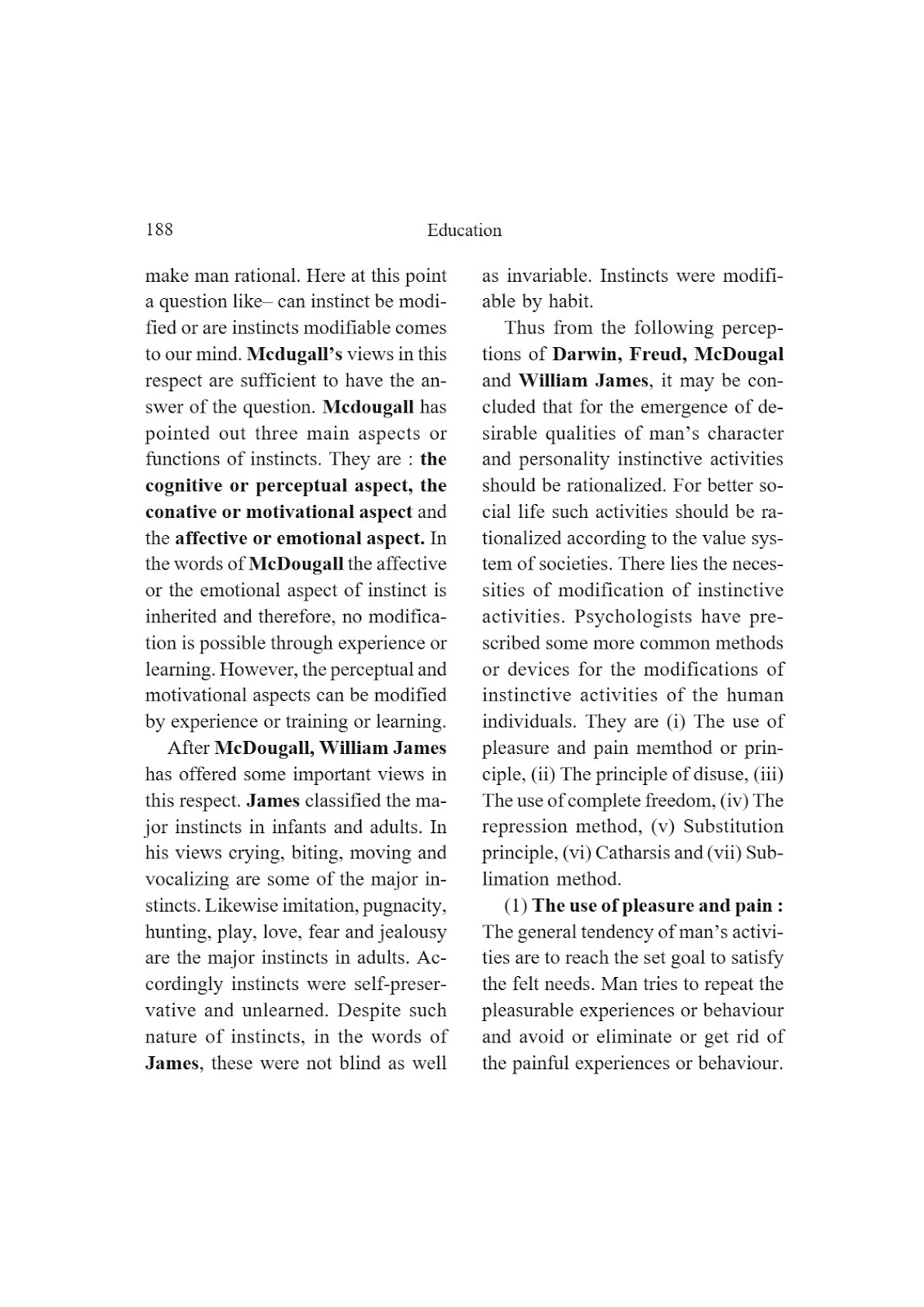 188 Education

make man rational. Here at this point a question like– can instinct be modified or are instincts modifiable comes to our mind. Mcdugall's views in this respect are sufficient to have the answer of the question. Mcdougall has pointed out three main aspects or functions of instincts. They are : the cognitive or perceptual aspect, the conative or motivational aspect and the affective or emotional aspect. In the words of McDougall the affective or the emotional aspect of instinct is inherited and therefore, no modification is possible through experience or learning. However, the perceptual and motivational aspects can be modified by experience or training or learning.

After McDougall, William James has offered some important views in this respect. James classified the major instincts in infants and adults. In his views crying, biting, moving and vocalizing are some of the major instincts. Likewise imitation, pugnacity, hunting, play, love, fear and jealousy are the major instincts in adults. Accordingly instincts were self-preservative and unlearned. Despite such nature of instincts, in the words of James, these were not blind as well as invariable. Instincts were modifiable by habit.

Thus from the following perceptions of Darwin, Freud, McDougal and William James, it may be concluded that for the emergence of desirable qualities of man's character and personality instinctive activities should be rationalized. For better social life such activities should be rationalized according to the value system of societies. There lies the necessities of modification of instinctive activities. Psychologists have prescribed some more common methods or devices for the modifications of instinctive activities of the human individuals. They are (i) The use of pleasure and pain memthod or principle, (ii) The principle of disuse, (iii) The use of complete freedom, (iv) The repression method, (v) Substitution principle, (vi) Catharsis and (vii) Sublimation method.

(1) The use of pleasure and pain : The general tendency of man's activities are to reach the set goal to satisfy the felt needs. Man tries to repeat the pleasurable experiences or behaviour and avoid or eliminate or get rid of the painful experiences or behaviour.